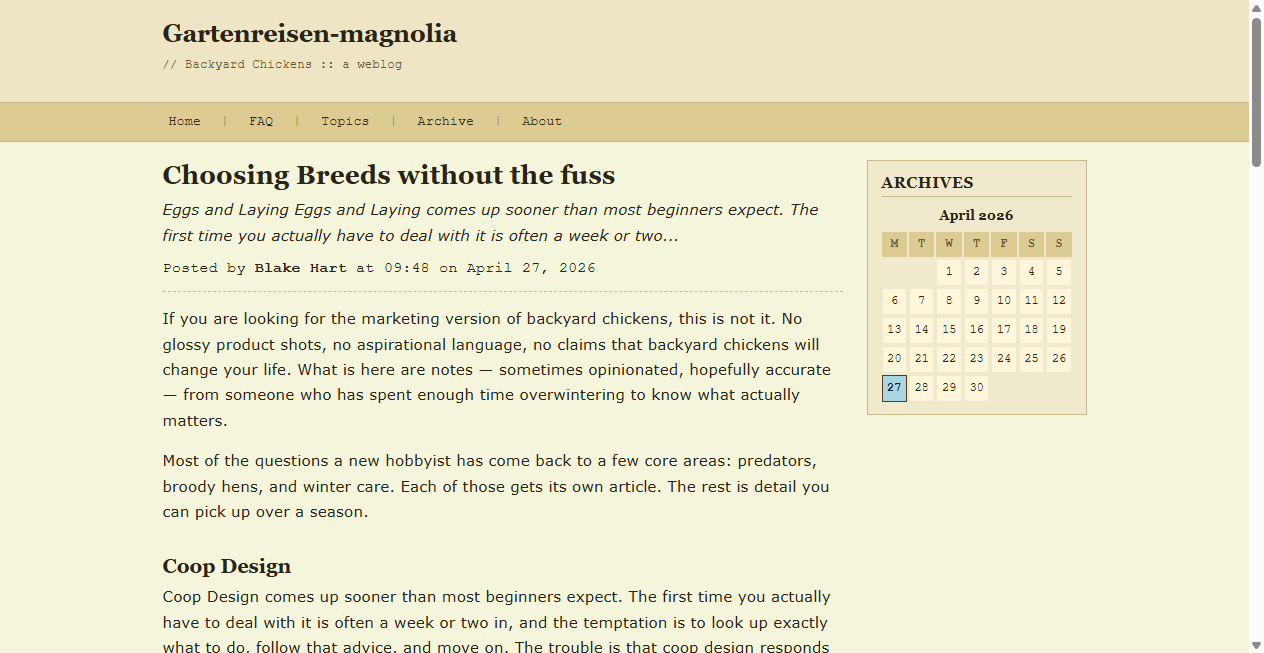 Gartenreisen-magnolia

// Backyard Chickens :: a weblog

Home | FAQ | Topics | Archive | About

Choosing Breeds without the fuss

Eggs and Laying Eggs and Laying comes up sooner than most beginners expect. The first time you actually have to deal with it is often a week or two...

Posted by Blake Hart at 09:48 on April 27, 2026

If you are looking for the marketing version of backyard chickens, this is not it. No glossy product shots, no aspirational language, no claims that backyard chickens will change your life. What is here are notes — sometimes opinionated, hopefully accurate — from someone who has spent enough time overwintering to know what actually matters.

Most of the questions a new hobbyist has come back to a few core areas: predators, broody hens, and winter care. Each of those gets its own article. The rest is detail you can pick up over a season.

Coop Design

Coop Design comes up sooner than most beginners expect. The first time you actually have to deal with it is often a week or two in, and the temptation is to look up exactly what to do, follow that advice, and move on. The trouble is that coop design responds

ARCHIVES

April 2026

| M | T | W | T | F | S | S |
|---|---|---|---|---|---|---|
| | | 1 | 2 | 3 | 4 | 5 |
| 6 | 7 | 8 | 9 | 10 | 11 | 12 |
| 13 | 14 | 15 | 16 | 17 | 18 | 19 |
| 20 | 21 | 22 | 23 | 24 | 25 | 26 |
| 27 | 28 | 29 | 30 | | | |